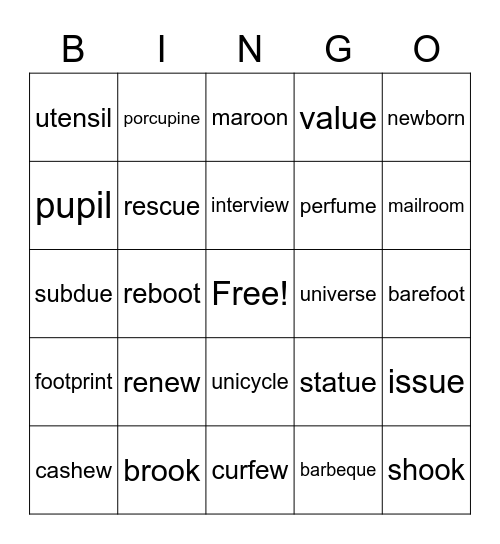 | B | I | N | G | O |
|---|---|---|---|---|
| utensil | porcupine | maroon | value | newborn |
| pupil | rescue | interview | perfume | mailroom |
| subdue | reboot | Free! | universe | barefoot |
| footprint | renew | unicycle | statue | issue |
| cashew | brook | curfew | barbeque | shook |